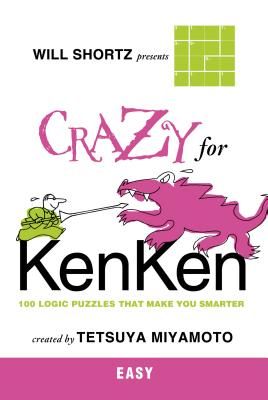 WILL SHORTZ presents

CRAZY for

KenKen

100 LOGIC PUZZLES THAT MAKE YOU SMARTER

created by TETSUYA MIYAMOTO

EASY